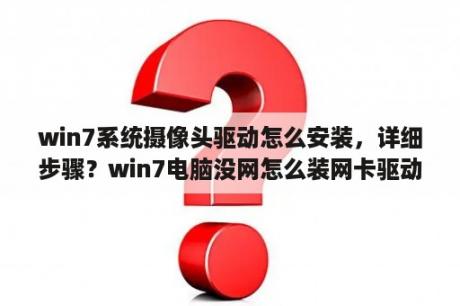 win7系统摄像头驱动怎么安装，详细步骤？win7电脑没网怎么装网卡驱动